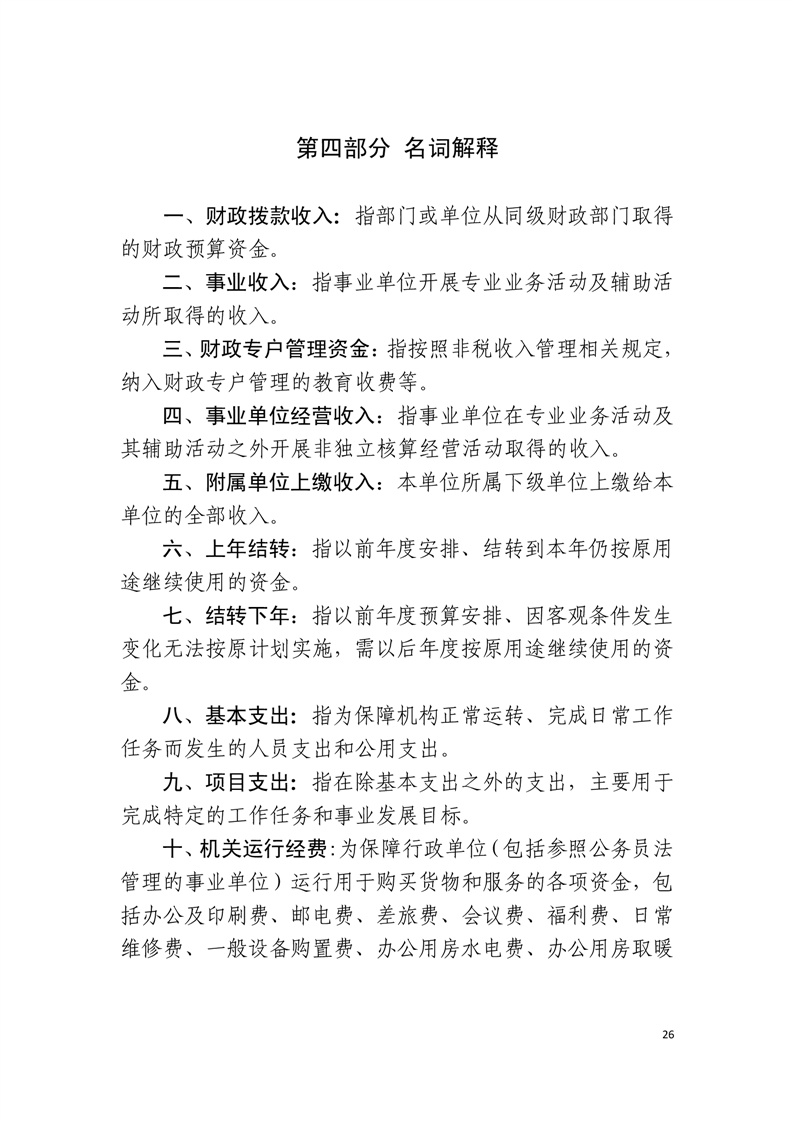 第四部分 名词解释

一、财政拨款收入：指部门或单位从同级财政部门取得的财政预算资金。

二、事业收入：指事业单位开展专业业务活动及辅助活动所取得的收入。

三、财政专户管理资金：指按照非税收入管理相关规定，纳入财政专户管理的教育收费等。

四、事业单位经营收入：指事业单位在专业业务活动及其辅助活动之外开展非独立核算经营活动取得的收入。

五、附属单位上缴收入：本单位所属下级单位上缴给本单位的全部收入。

六、上年结转：指以前年度安排、结转到本年仍按原用途继续使用的资金。

七、结转下年：指以前年度预算安排、因客观条件发生变化无法按原计划实施，需以后年度按原用途继续使用的资金。

八、基本支出：指为保障机构正常运转、完成日常工作任务而发生的人员支出和公用支出。

九、项目支出：指在除基本支出之外的支出，主要用于完成特定的工作任务和事业发展目标。

十、机关运行经费：为保障行政单位（包括参照公务员法管理的事业单位）运行用于购买货物和服务的各项资金，包括办公及印刷费、邮电费、差旅费、会议费、福利费、日常维修费、一般设备购置费、办公用房水电费、办公用房取暖

26